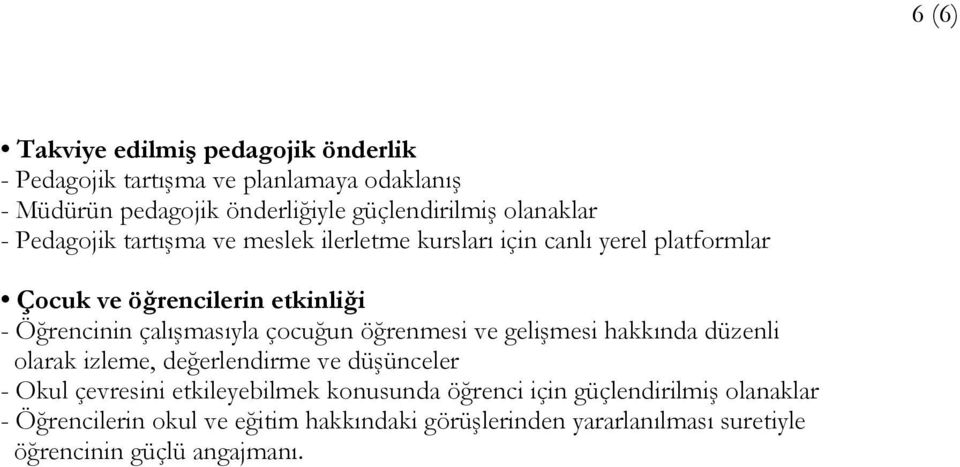 6 (6)

• Takviye edilmiş pedagojik önderlik
- Pedagojik tartışma ve planlamaya odaklanış
- Müdürün pedagojik önderliğiyle güçlendirilmiş olanaklar
- Pedagojik tartışma ve meslek ilerletme kursları için canlı yerel platformlar

• Çocuk ve öğrencilerin etkinliği
- Öğrencinin çalışmasıyla çocuğun öğrenmesi ve gelişmesi hakkında düzenli olarak izleme, değerlendirme ve düşünceler
- Okul çevresini etkileyebilmek konusunda öğrenci için güçlendirilmiş olanaklar
- Öğrencilerin okul ve eğitim hakkındaki görüşlerinden yararlanılması suretiyle öğrencinin güçlü angajmanı.